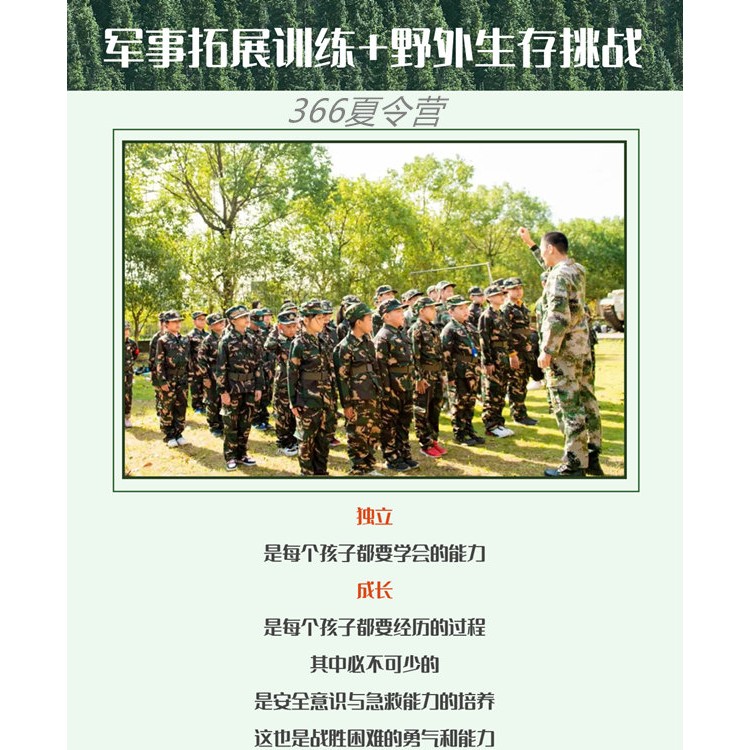 军事拓展训练+野外生存挑战

366夏令营

独立

是每个孩子都要学会的能力

成长

是每个孩子都要经历的过程

其中必不可少的

是安全意识与急救能力的培养

这也是战胜困难的勇气和能力